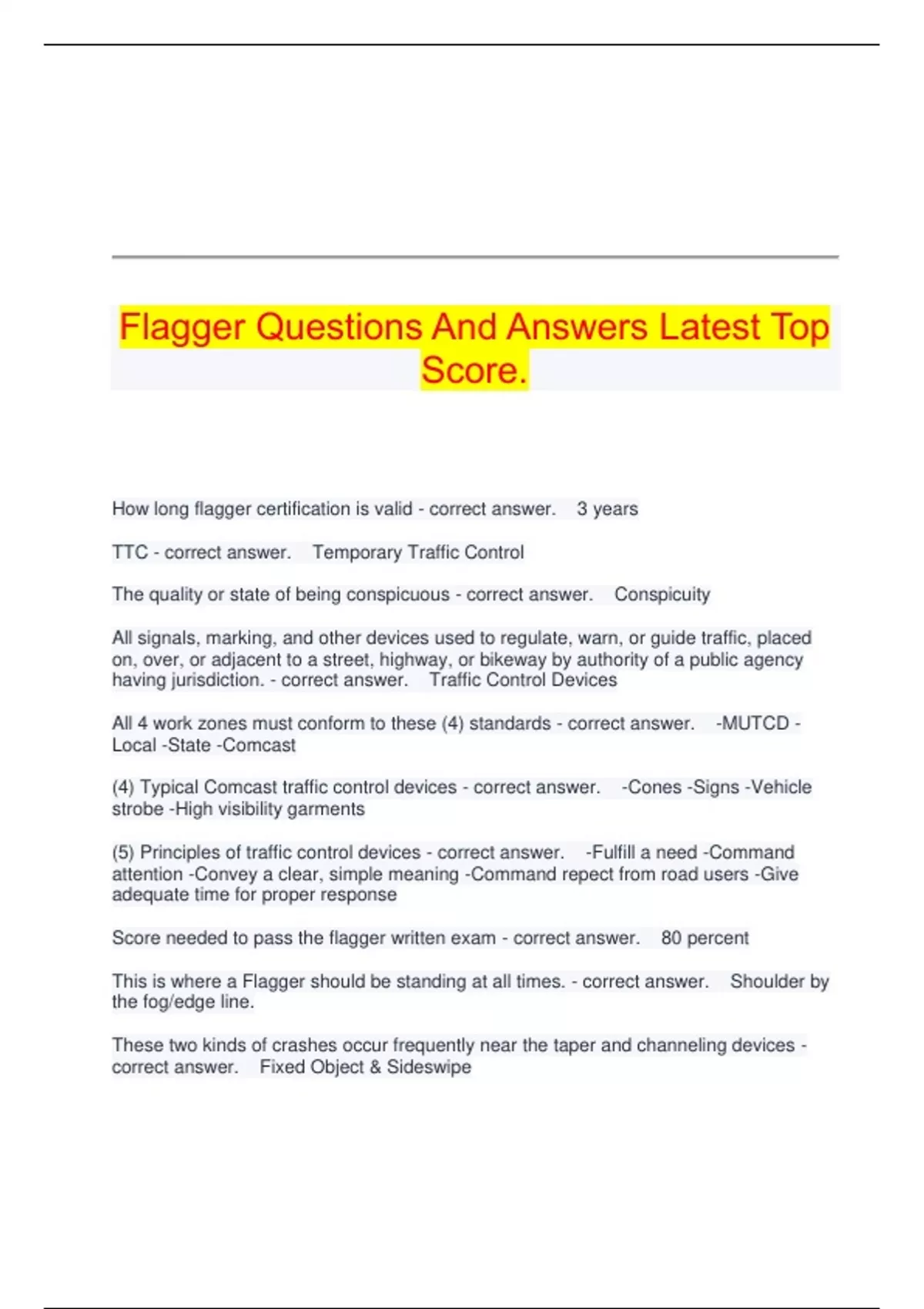 Flagger Questions And Answers Latest Top Score.

How long flagger certification is valid - correct answer. 3 years

TTC - correct answer. Temporary Traffic Control

The quality or state of being conspicuous - correct answer. Conspicuity

All signals, marking, and other devices used to regulate, warn, or guide traffic, placed on, over, or adjacent to a street, highway, or bikeway by authority of a public agency having jurisdiction. - correct answer. Traffic Control Devices

All 4 work zones must conform to these (4) standards - correct answer. -MUTCD -Local -State -Comcast

(4) Typical Comcast traffic control devices - correct answer. -Cones -Signs -Vehicle strobe -High visibility garments

(5) Principles of traffic control devices - correct answer. -Fulfill a need -Command attention -Convey a clear, simple meaning -Command repect from road users -Give adequate time for proper response

Score needed to pass the flagger written exam - correct answer. 80 percent

This is where a Flagger should be standing at all times. - correct answer. Shoulder by the fog/edge line.

These two kinds of crashes occur frequently near the taper and channeling devices - correct answer. Fixed Object & Sideswipe